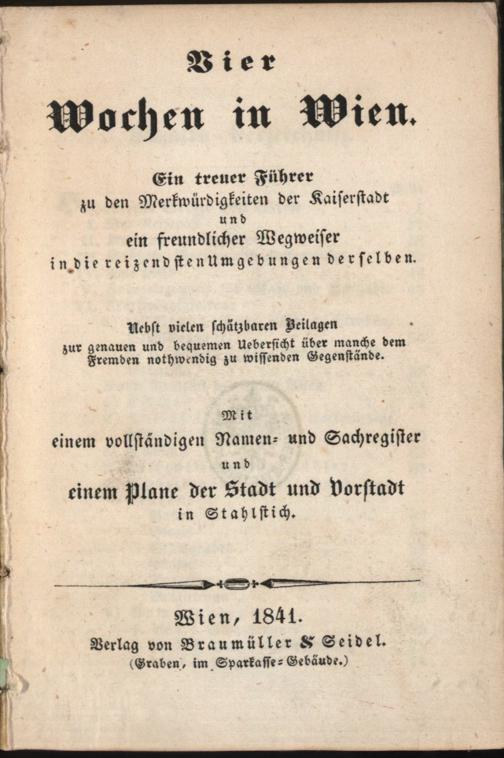 Vier
Wochen in Wien.

Ein treuer Führer
zu den Merkwürdigkeiten der Kaiserstadt
und
ein freundlicher Wegweiser
in die reizendsten Umgebungen derselben.

Nebst vielen schätzbaren Beilagen
zur genauen und bequemen Uebersicht über manche dem Fremden nothwendig zu wissenden Gegenstände.

Mit
einem vollständigen Namen- und Sachregister
und
einem Plane der Stadt und Vorstadt
in Stahlstich.

Wien, 1841.
Verlag von Braumüller & Seidel.
(Graben, im Sparkasse-Gebäude.)